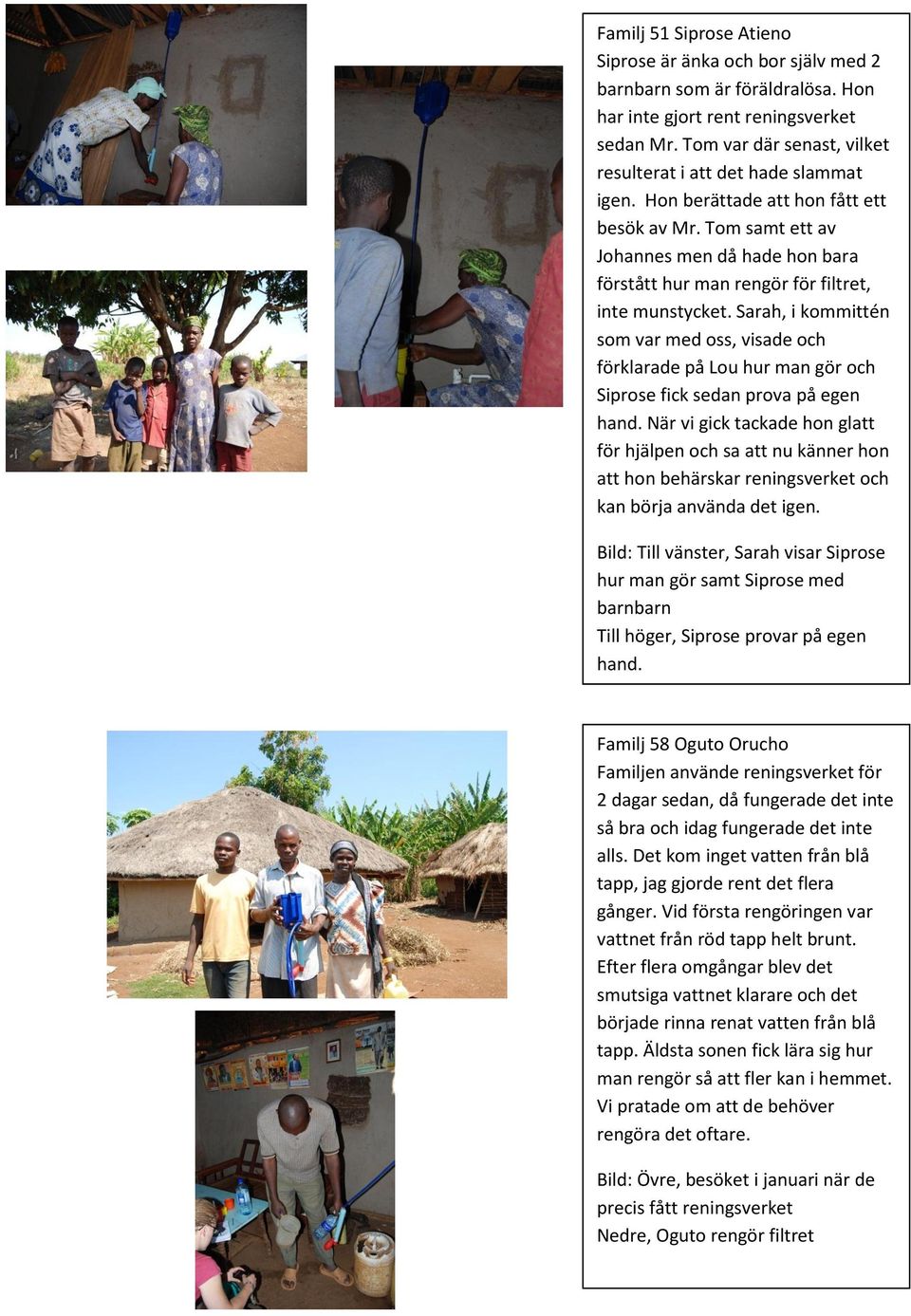 Familj 51 Siprose Atieno
Siprose är änka och bor själv med 2 barnbarn som är föräldralösa. Hon har inte gjort rent reningsverket sedan Mr. Tom var där senast, vilket resulterat i att det hade slammat igen. Hon berättade att hon fått ett besök av Mr. Tom samt ett av Johannes men då hade hon bara förstått hur man rengör för filtret, inte munstycket. Sarah, i kommittén som var med oss, visade och förklarade på Lou hur man gör och Siprose fick sedan prova på egen hand. När vi gick tackade hon glatt för hjälpen och sa att nu känner hon att hon behärskar reningsverket och kan börja använda det igen.

Bild: Till vänster, Sarah visar Siprose hur man gör samt Siprose med barnbarn
Till höger, Siprose provar på egen hand.

Familj 58 Oguto Orucho
Familjen använde reningsverket för 2 dagar sedan, då fungerade det inte så bra och idag fungerade det inte alls. Det kom inget vatten från blå tapp, jag gjorde rent det flera gånger. Vid första rengöringen var vattnet från röd tapp helt brunt. Efter flera omgångar blev det smutsiga vattnet klarare och det började rinna renat vatten från blå tapp. Äldsta sonen fick lära sig hur man rengör så att fler kan i hemmet. Vi pratade om att de behöver rengöra det oftare.

Bild: Övre, besöket i januari när de precis fått reningsverket
Nedre, Oguto rengör filtret